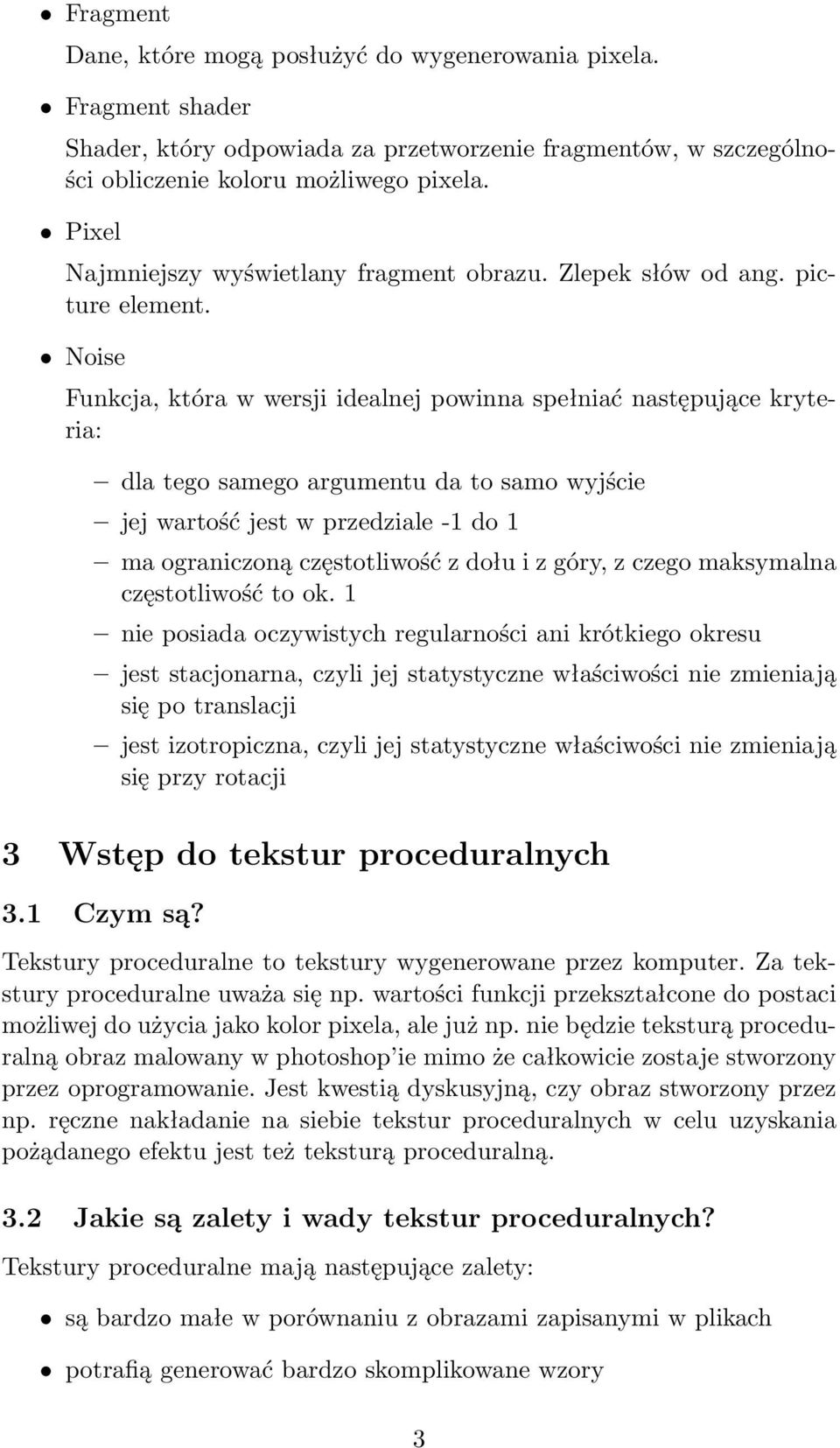 • Fragment

Dane, które mogą posłużyć do wygenerowania pixela.

• Fragment shader

Shader, który odpowiada za przetworzenie fragmentów, w szczególności obliczenie koloru możliwego pixela.

• Pixel

Najmniejszy wyświetlany fragment obrazu. Zlepek słów od ang. picture element.

• Noise

Funkcja, która w wersji idealnej powinna spełniać następujące kryteria:

– dla tego samego argumentu da to samo wyjście
– jej wartość jest w przedziale -1 do 1
– ma ograniczoną częstotliwość z dołu i z góry, z czego maksymalna częstotliwość to ok. 1
– nie posiada oczywistych regularności ani krótkiego okresu
– jest stacjonarna, czyli jej statystyczne właściwości nie zmieniają się po translacji
– jest izotropiczna, czyli jej statystyczne właściwości nie zmieniają się przy rotacji

3 Wstęp do tekstur proceduralnych

3.1 Czym są?

Tekstury proceduralne to tekstury wygenerowane przez komputer. Za tekstury proceduralne uważa się np. wartości funkcji przekształcone do postaci możliwej do użycia jako kolor pixela, ale już np. nie będzie teksturą proceduralną obraz malowany w photoshop'ie mimo że całkowicie zostaje stworzony przez oprogramowanie. Jest kwestią dyskusyjną, czy obraz stworzony przez np. ręczne nakładanie na siebie tekstur proceduralnych w celu uzyskania pożądanego efektu jest też teksturą proceduralną.

3.2 Jakie są zalety i wady tekstur proceduralnych?

Tekstury proceduralne mają następujące zalety:

• są bardzo małe w porównaniu z obrazami zapisanymi w plikach

• potrafią generować bardzo skomplikowane wzory

3